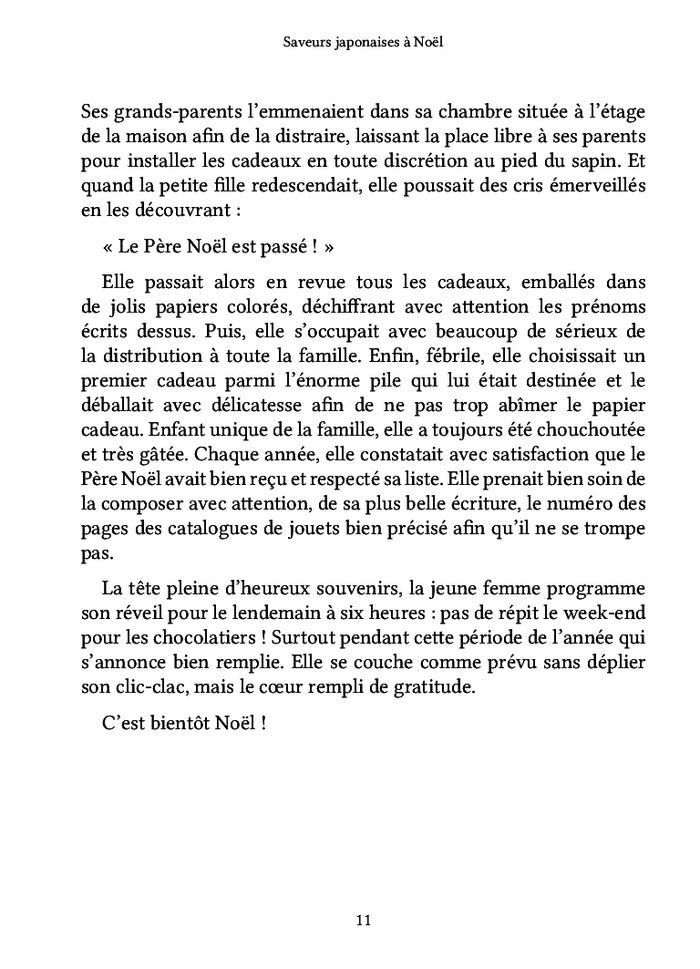 Saveurs japonaises à Noël

Ses grands-parents l'emmenaient dans sa chambre située à l'étage de la maison afin de la distraire, laissant la place libre à ses parents pour installer les cadeaux en toute discrétion au pied du sapin. Et quand la petite fille redescendait, elle poussait des cris émerveillés en les découvrant :

« Le Père Noël est passé ! »

Elle passait alors en revue tous les cadeaux, emballés dans de jolis papiers colorés, déchiffrant avec attention les prénoms écrits dessus. Puis, elle s'occupait avec beaucoup de sérieux de la distribution à toute la famille. Enfin, fébrile, elle choisissait un premier cadeau parmi l'énorme pile qui lui était destinée et le déballait avec délicatesse afin de ne pas trop abîmer le papier cadeau. Enfant unique de la famille, elle a toujours été chouchoutée et très gâtée. Chaque année, elle constatait avec satisfaction que le Père Noël avait bien reçu et respecté sa liste. Elle prenait bien soin de la composer avec attention, de sa plus belle écriture, le numéro des pages des catalogues de jouets bien précisé afin qu'il ne se trompe pas.

La tête pleine d'heureux souvenirs, la jeune femme programme son réveil pour le lendemain à six heures : pas de répit le week-end pour les chocolatiers ! Surtout pendant cette période de l'année qui s'annonce bien remplie. Elle se couche comme prévu sans déplier son clic-clac, mais le cœur rempli de gratitude.

C'est bientôt Noël !

11